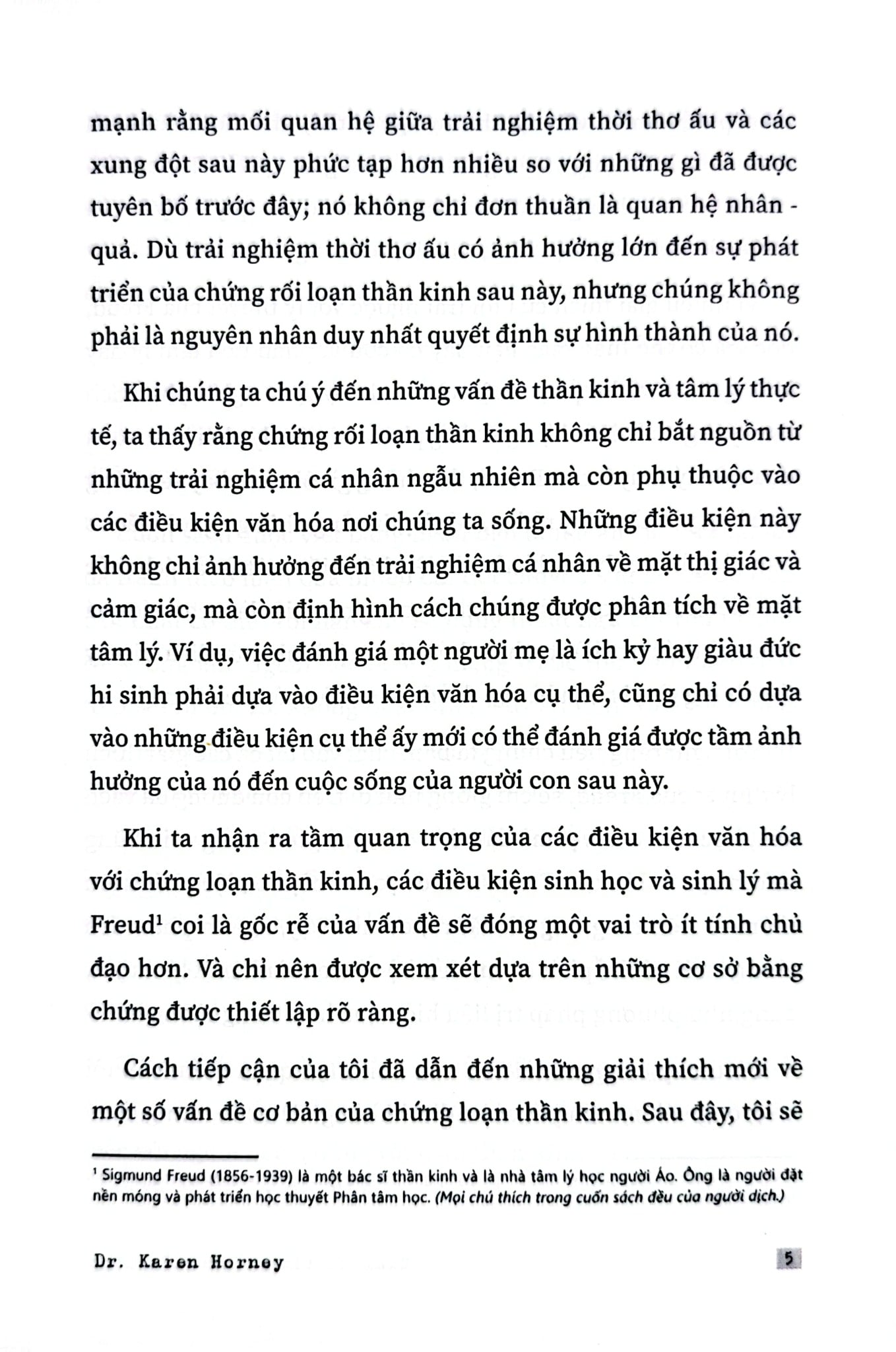 mạnh rằng mối quan hệ giữa trải nghiệm thời thơ ấu và các xung đột sau này phức tạp hơn nhiều so với những gì đã được tuyên bố trước đây; nó không chỉ đơn thuần là quan hệ nhân - quả. Dù trải nghiệm thời thơ ấu có ảnh hưởng lớn đến sự phát triển của chứng rối loạn thần kinh sau này, nhưng chúng không phải là nguyên nhân duy nhất quyết định sự hình thành của nó.

Khi chúng ta chú ý đến những vấn đề thần kinh và tâm lý thực tế, ta thấy rằng chứng rối loạn thần kinh không chỉ bắt nguồn từ những trải nghiệm cá nhân ngẫu nhiên mà còn phụ thuộc vào các điều kiện văn hóa nơi chúng ta sống. Những điều kiện này không chỉ ảnh hưởng đến trải nghiệm cá nhân về mặt thị giác và cảm giác, mà còn định hình cách chúng được phân tích về mặt tâm lý. Ví dụ, việc đánh giá một người mẹ là ích kỷ hay giàu đức hi sinh phải dựa vào điều kiện văn hóa cụ thể, cũng chỉ có dựa vào những điều kiện cụ thể ấy mới có thể đánh giá được tầm ảnh hưởng của nó đến cuộc sống của người con sau này.

Khi ta nhận ra tầm quan trọng của các điều kiện văn hóa với chứng loạn thần kinh, các điều kiện sinh học và sinh lý mà Freud$^{1}$ coi là gốc rễ của vấn đề sẽ đóng một vai trò ít tính chủ đạo hơn. Và chỉ nên được xem xét dựa trên những cơ sở bằng chứng được thiết lập rõ ràng.

Cách tiếp cận của tôi đã dẫn đến những giải thích mới về một số vấn đề cơ bản của chứng loạn thần kinh. Sau đây, tôi sẽ

$^{1}$ Sigmund Freud (1856-1939) là một bác sĩ thần kinh và là nhà tâm lý học người Áo. Ông là người đặt nền móng và phát triển học thuyết Phân tâm học. (Mọi chú thích trong cuốn sách đều của người dịch.)

Dr. Karen Horney

5